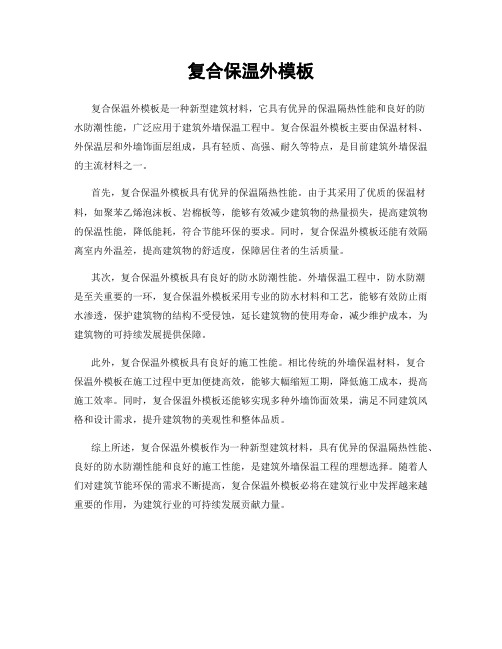 复合保温外模板

复合保温外模板是一种新型建筑材料，它具有优异的保温隔热性能和良好的防水防潮性能，广泛应用于建筑外墙保温工程中。复合保温外模板主要由保温材料、外保温层和外墙饰面层组成，具有轻质、高强、耐久等特点，是目前建筑外墙保温的主流材料之一。

首先，复合保温外模板具有优异的保温隔热性能。由于其采用了优质的保温材料，如聚苯乙烯泡沫板、岩棉板等，能够有效减少建筑物的热量损失，提高建筑物的保温性能，降低能耗，符合节能环保的要求。同时，复合保温外模板还能有效隔离室内外温差，提高建筑物的舒适度，保障居住者的生活质量。

其次，复合保温外模板具有良好的防水防潮性能。外墙保温工程中，防水防潮是至关重要的一环，复合保温外模板采用专业的防水材料和工艺，能够有效防止雨水渗透，保护建筑物的结构不受侵蚀，延长建筑物的使用寿命，减少维护成本，为建筑物的可持续发展提供保障。

此外，复合保温外模板具有良好的施工性能。相比传统的外墙保温材料，复合保温外模板在施工过程中更加便捷高效，能够大幅缩短工期，降低施工成本，提高施工效率。同时，复合保温外模板还能够实现多种外墙饰面效果，满足不同建筑风格和设计需求，提升建筑物的美观性和整体品质。

综上所述，复合保温外模板作为一种新型建筑材料，具有优异的保温隔热性能、良好的防水防潮性能和良好的施工性能，是建筑外墙保温工程的理想选择。随着人们对建筑节能环保的需求不断提高，复合保温外模板必将在建筑行业中发挥越来越重要的作用，为建筑行业的可持续发展贡献力量。